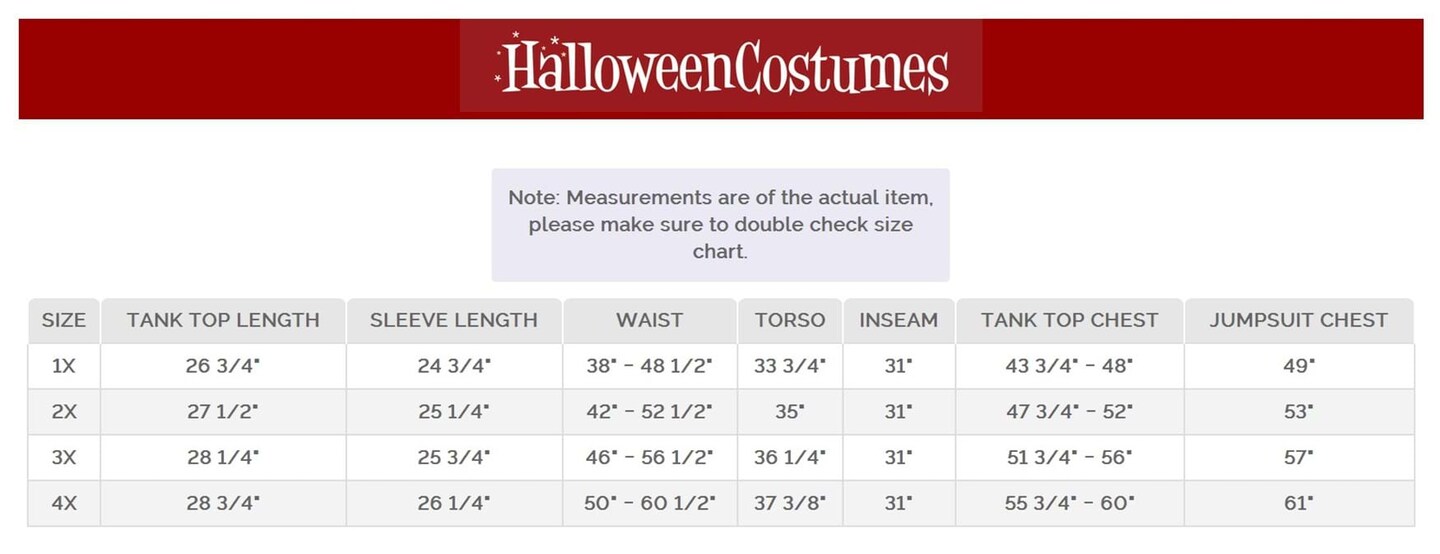 HalloweenCostumes

Note: Measurements are of the actual item, please make sure to double check size chart.

| SIZE | TANK TOP LENGTH | SLEEVE LENGTH | WAIST | TORSO | INSEAM | TANK TOP CHEST | JUMPSUIT CHEST |
|---|---|---|---|---|---|---|---|
| 1X | 26 3/4" | 24 3/4" | 38" - 48 1/2" | 33 3/4" | 31" | 43 3/4" - 48" | 49" |
| 2X | 27 1/2" | 25 1/4" | 42" - 52 1/2" | 35" | 31" | 47 3/4" - 52" | 53" |
| 3X | 28 1/4" | 25 3/4" | 46" - 56 1/2" | 36 1/4" | 31" | 51 3/4" - 56" | 57" |
| 4X | 28 3/4" | 26 1/4" | 50" - 60 1/2" | 37 3/8" | 31" | 55 3/4" - 60" | 61" |